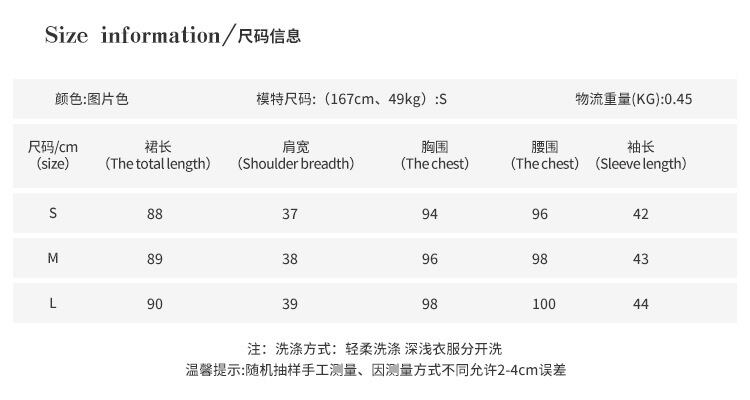 Size information/尺码信息

颜色:图片色 模特尺码:(167cm、49kg):S 物流重量(KG):0.45

| 尺码/cm (size) | 裙长 (The total length) | 肩宽 (Shoulder breadth) | 胸围 (The chest) | 腰围 (The chest) | 袖长 (Sleeve length) |
|---|---|---|---|---|---|
| S | 88 | 37 | 94 | 96 | 42 |
| M | 89 | 38 | 96 | 98 | 43 |
| L | 90 | 39 | 98 | 100 | 44 |

注:洗涤方式:轻柔洗涤 深浅衣服分开洗
温馨提示:随机抽样手工测量、因测量方式不同允许2-4cm误差